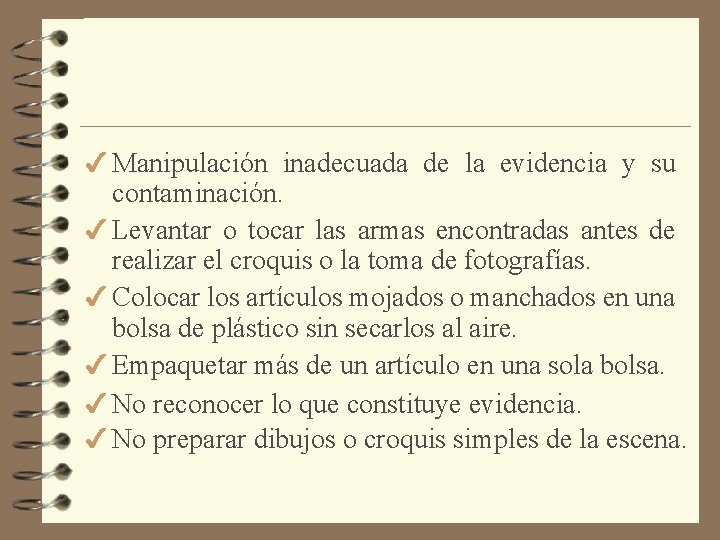 ✓ Manipulación inadecuada de la evidencia y su contaminación.

✓ Levantar o tocar las armas encontradas antes de realizar el croquis o la toma de fotografías.

✓ Colocar los artículos mojados o manchados en una bolsa de plástico sin secarlos al aire.

✓ Empaquetar más de un artículo en una sola bolsa.

✓ No reconocer lo que constituye evidencia.

✓ No preparar dibujos o croquis simples de la escena.